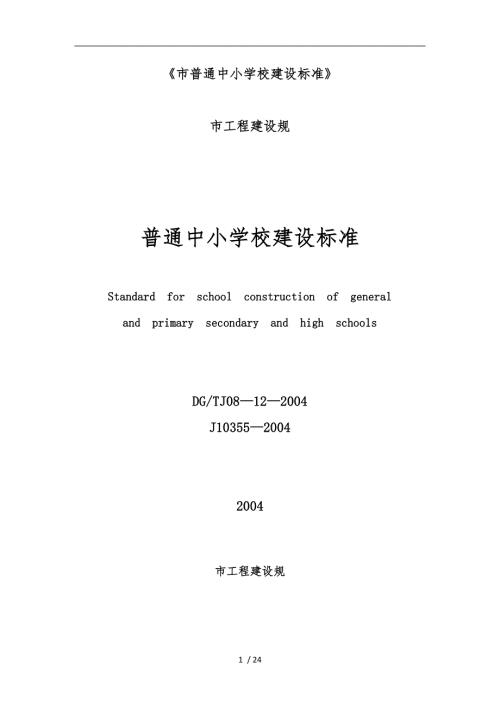 《市普通中小学校建设标准》

市工程建设规

普通中小学校建设标准

Standard for school construction of general and primary secondary and high schools

DG/TJ08—12—2004
J10355—2004

2004

市工程建设规

1 / 24